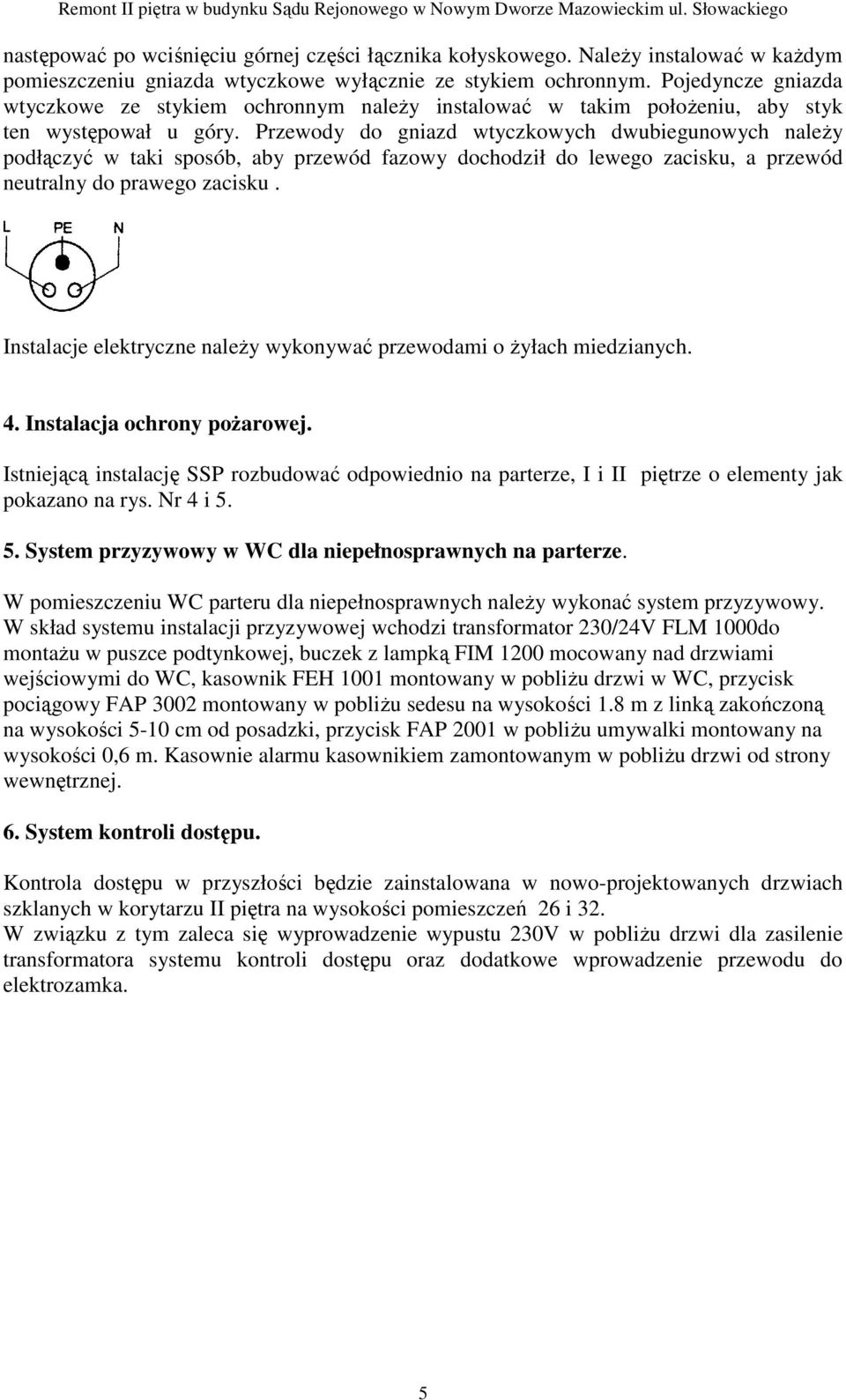 Remont II piętra w budynku Sądu Rejonowego w Nowym Dworze Mazowieckim ul. Słowackiego

następować po wciśnięciu górnej części łącznika kołyskowego. Należy instalować w każdym pomieszczeniu gniazda wtyczkowe wyłącznie ze stykiem ochronnym. Pojedyncze gniazda wtyczkowe ze stykiem ochronnym należy instalować w takim położeniu, aby styk ten występował u góry. Przewody do gniazd wtyczkowych dwubiegunowych należy podłączyć w taki sposób, aby przewód fazowy dochodził do lewego zacisku, a przewód neutralny do prawego zacisku .

L PE N

Instalacje elektryczne należy wykonywać przewodami o żyłach miedzianych.

4. Instalacja ochrony pożarowej.

Istniejącą instalację SSP rozbudować odpowiednio na parterze, I i II piętrze o elementy jak pokazano na rys. Nr 4 i 5.

5. System przyzywowy w WC dla niepełnosprawnych na parterze.

W pomieszczeniu WC parteru dla niepełnosprawnych należy wykonać system przyzywowy. W skład systemu instalacji przyzywowej wchodzi transformator 230/24V FLM 1000do montażu w puszce podtynkowej, buczek z lampką FIM 1200 mocowany nad drzwiami wejściowymi do WC, kasownik FEH 1001 montowany w pobliżu drzwi w WC, przycisk pociągowy FAP 3002 montowany w pobliżu sedesu na wysokości 1.8 m z linką zakończoną na wysokości 5-10 cm od posadzki, przycisk FAP 2001 w pobliżu umywalki montowany na wysokości 0,6 m. Kasownie alarmu kasownikiem zamontowanym w pobliżu drzwi od strony wewnętrznej.

6. System kontroli dostępu.

Kontrola dostępu w przyszłości będzie zainstalowana w nowo-projektowanych drzwiach szklanych w korytarzu II piętra na wysokości pomieszczeń 26 i 32.
W związku z tym zaleca się wyprowadzenie wypustu 230V w pobliżu drzwi dla zasilenie transformatora systemu kontroli dostępu oraz dodatkowe wprowadzenie przewodu do elektrozamka.

5